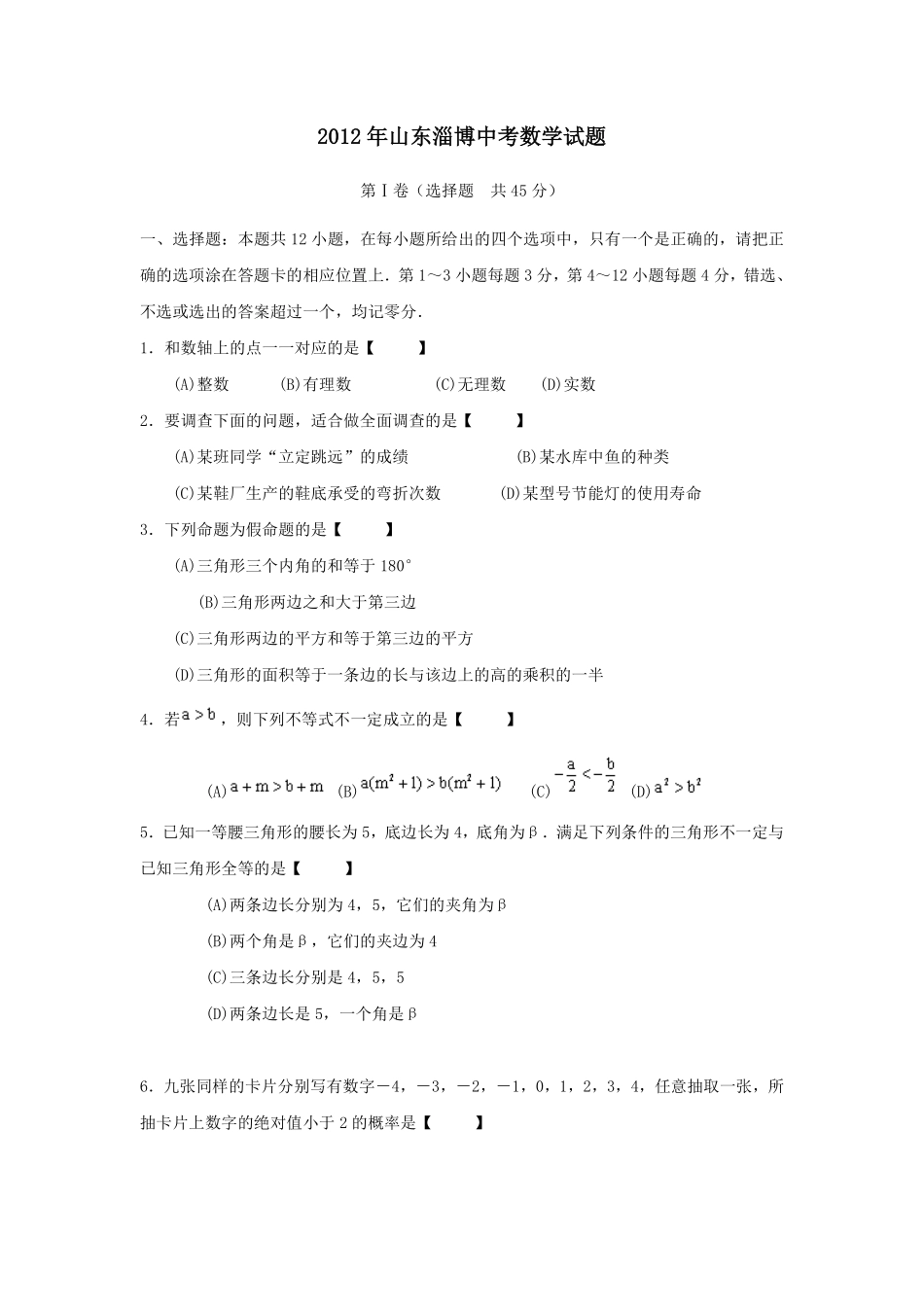 2012年山东淄博中考数学试题

第Ⅰ卷（选择题　共45分）

一、选择题：本题共12小题，在每小题所给出的四个选项中，只有一个是正确的，请把正确的选项涂在答题卡的相应位置上．第1～3小题每题3分，第4～12小题每题4分，错选、不选或选出的答案超过一个，均记零分．

1．和数轴上的点一一对应的是【　　】

(A)整数　(B)有理数　(C)无理数　(D)实数

2．要调查下面的问题，适合做全面调查的是【　　】

(A)某班同学“立定跳远”的成绩　(B)某水库中鱼的种类

(C)某鞋厂生产的鞋底承受的弯折次数　(D)某型号节能灯的使用寿命

3．下列命题为假命题的是【　　】

(A)三角形三个内角的和等于180°

(B)三角形两边之和大于第三边

(C)三角形两边的平方和等于第三边的平方

(D)三角形的面积等于一条边的长与该边上的高的乘积的一半

4．若$a>b$，则下列不等式不一定成立的是【　　】

(A)$a+m>b+m$　(B)$a(m^2+1)>b(m^2+1)$　(C)$-\frac{a}{2}<-\frac{b}{2}$　(D)$a^2>b^2$

5．已知一等腰三角形的腰长为5，底边长为4，底角为β．满足下列条件的三角形不一定与已知三角形全等的是【　　】

(A)两条边长分别为4，5，它们的夹角为β

(B)两个角是β，它们的夹边为4

(C)三条边长分别是4，5，5

(D)两条边长是5，一个角是β

6．九张同样的卡片分别写有数字－4，－3，－2，－1，0，1，2，3，4，任意抽取一张，所抽卡片上数字的绝对值小于2的概率是【　　】